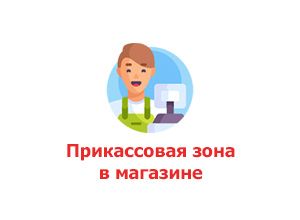 Прикассовая зона в магазине